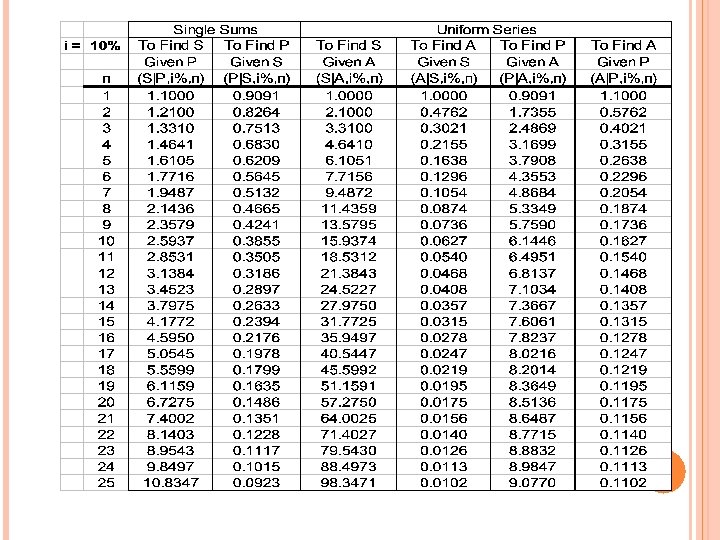 |  |  | Single Sums |  | Uniform Series |  |  |  |
|---|---|---|---|---|---|---|---|
| i = | 10% | To Find S | To Find P | To Find S | To Find A | To Find P | To Find A |
|  |  | Given P | Given S | Given A | Given S | Given A | Given P |
|  | n | (S\|P,i%,n) | (P\|S,i%,n) | (S\|A,i%,n) | (A\|S,i%,n) | (P\|A,i%,n) | (A\|P,i%,n) |
|  | 1 | 1.1000 | 0.9091 | 1.0000 | 1.0000 | 0.9091 | 1.1000 |
|  | 2 | 1.2100 | 0.8264 | 2.1000 | 0.4762 | 1.7355 | 0.5762 |
|  | 3 | 1.3310 | 0.7513 | 3.3100 | 0.3021 | 2.4869 | 0.4021 |
|  | 4 | 1.4641 | 0.6830 | 4.6410 | 0.2155 | 3.1699 | 0.3155 |
|  | 5 | 1.6105 | 0.6209 | 6.1051 | 0.1638 | 3.7908 | 0.2638 |
|  | 6 | 1.7716 | 0.5645 | 7.7156 | 0.1296 | 4.3553 | 0.2296 |
|  | 7 | 1.9487 | 0.5132 | 9.4872 | 0.1054 | 4.8684 | 0.2054 |
|  | 8 | 2.1436 | 0.4665 | 11.4359 | 0.0874 | 5.3349 | 0.1874 |
|  | 9 | 2.3579 | 0.4241 | 13.5795 | 0.0736 | 5.7590 | 0.1736 |
|  | 10 | 2.5937 | 0.3855 | 15.9374 | 0.0627 | 6.1446 | 0.1627 |
|  | 11 | 2.8531 | 0.3505 | 18.5312 | 0.0540 | 6.4951 | 0.1540 |
|  | 12 | 3.1384 | 0.3186 | 21.3843 | 0.0468 | 6.8137 | 0.1468 |
|  | 13 | 3.4523 | 0.2897 | 24.5227 | 0.0408 | 7.1034 | 0.1408 |
|  | 14 | 3.7975 | 0.2633 | 27.9750 | 0.0357 | 7.3667 | 0.1357 |
|  | 15 | 4.1772 | 0.2394 | 31.7725 | 0.0315 | 7.6061 | 0.1315 |
|  | 16 | 4.5950 | 0.2176 | 35.9497 | 0.0278 | 7.8237 | 0.1278 |
|  | 17 | 5.0545 | 0.1978 | 40.5447 | 0.0247 | 8.0216 | 0.1247 |
|  | 18 | 5.5599 | 0.1799 | 45.5992 | 0.0219 | 8.2014 | 0.1219 |
|  | 19 | 6.1159 | 0.1635 | 51.1591 | 0.0195 | 8.3649 | 0.1195 |
|  | 20 | 6.7275 | 0.1486 | 57.2750 | 0.0175 | 8.5136 | 0.1175 |
|  | 21 | 7.4002 | 0.1351 | 64.0025 | 0.0156 | 8.6487 | 0.1156 |
|  | 22 | 8.1403 | 0.1228 | 71.4027 | 0.0140 | 8.7715 | 0.1140 |
|  | 23 | 8.9543 | 0.1117 | 79.5430 | 0.0126 | 8.8832 | 0.1126 |
|  | 24 | 9.8497 | 0.1015 | 88.4973 | 0.0113 | 8.9847 | 0.1113 |
|  | 25 | 10.8347 | 0.0923 | 98.3471 | 0.0102 | 9.0770 | 0.1102 |